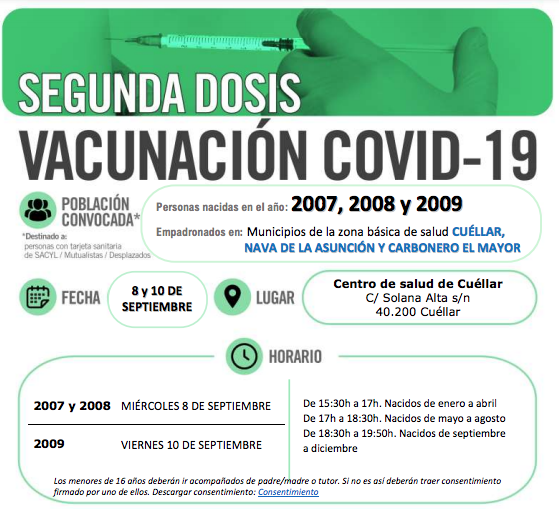 SEGUNDA DOSIS
VACUNACIÓN COVID-19

POBLACIÓN CONVOCADA*
*Destinado a: personas con tarjeta sanitaria de SACYL / Mutualistas / Desplazados

Personas nacidas en el año: 2007, 2008 y 2009
Empadronados en: Municipios de la zona básica de salud CUÉLLAR, NAVA DE LA ASUNCIÓN Y CARBONERO EL MAYOR

FECHA
8 y 10 DE SEPTIEMBRE

LUGAR
Centro de salud de Cuéllar
C/ Solana Alta s/n
40.200 Cuéllar

HORARIO

2007 y 2008 MIÉRCOLES 8 DE SEPTIEMBRE
2009 VIERNES 10 DE SEPTIEMBRE

De 15:30h a 17h. Nacidos de enero a abril
De 17h a 18:30h. Nacidos de mayo a agosto
De 18:30h a 19:50h. Nacidos de septiembre a diciembre

Los menores de 16 años deberán ir acompañados de padre/madre o tutor. Si no es así deberán traer consentimiento firmado por uno de ellos. Descargar consentimiento: Consentimiento